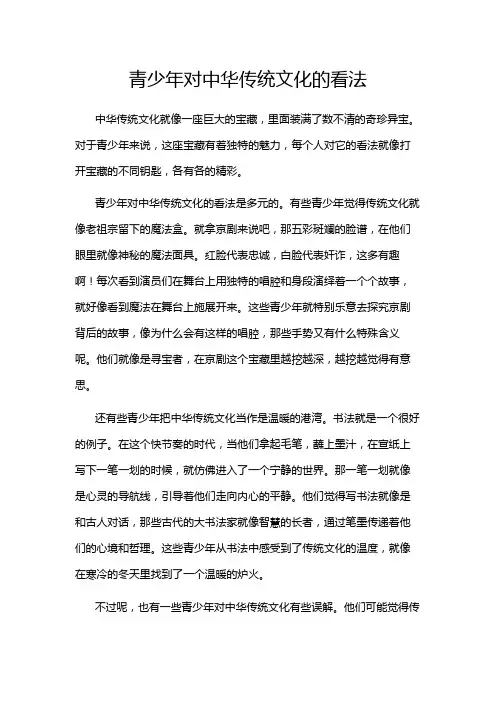 青少年对中华传统文化的看法

中华传统文化就像一座巨大的宝藏，里面装满了数不清的奇珍异宝。对于青少年来说，这座宝藏有着独特的魅力，每个人对它的看法就像打开宝藏的不同钥匙，各有各的精彩。

青少年对中华传统文化的看法是多元的。有些青少年觉得传统文化就像老祖宗留下的魔法盒。就拿京剧来说吧，那五彩斑斓的脸谱，在他们眼里就像神秘的魔法面具。红脸代表忠诚，白脸代表奸诈，这多有趣啊！每次看到演员们在舞台上用独特的唱腔和身段演绎着一个个故事，就好像看到魔法在舞台上施展开来。这些青少年就特别乐意去探究京剧背后的故事，像为什么会有这样的唱腔，那些手势又有什么特殊含义呢。他们就像是寻宝者，在京剧这个宝藏里越挖越深，越挖越觉得有意思。

还有些青少年把中华传统文化当作是温暖的港湾。书法就是一个很好的例子。在这个快节奏的时代，当他们拿起毛笔，蘸上墨汁，在宣纸上写下一笔一划的时候，就仿佛进入了一个宁静的世界。那一笔一划就像是心灵的导航线，引导着他们走向内心的平静。他们觉得写书法就像是和古人对话，那些古代的大书法家就像智慧的长者，通过笔墨传递着他们的心境和哲理。这些青少年从书法中感受到了传统文化的温度，就像在寒冷的冬天里找到了一个温暖的炉火。

不过呢，也有一些青少年对中华传统文化有些误解。他们可能觉得传